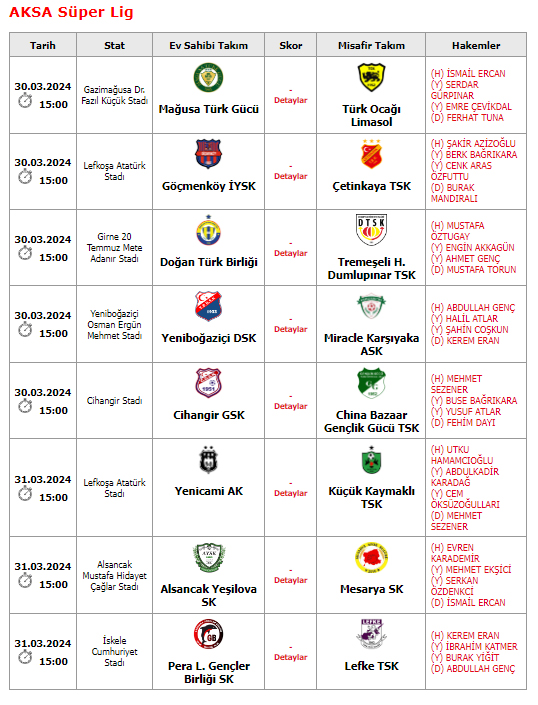 AKSA Süper Lig

| Tarih | Stat | Ev Sahibi Takım | Skor | Misafir Takım | Hakemler |
|---|---|---|---|---|---|
| 30.03.2024 15:00 | Gazimağusa Dr. Fazıl Küçük Stadı | Mağusa Türk Gücü | - Detaylar | Türk Ocağı Limasol | (H) İSMAİL ERCAN (Y) SERDAR GÜRPINAR (Y) EMRE ÇEVİKDAL (D) FERHAT TUNA |
| 30.03.2024 15:00 | Lefkoşa Atatürk Stadı | Göçmenköy İYSK | - Detaylar | Çetinkaya TSK | (H) ŞAKİR AZİZOĞLU (Y) BERK BAĞRIKARA (Y) CENK ARAS ÖZFUTTU (D) BURAK MANDIRALI |
| 30.03.2024 15:00 | Girne 20 Temmuz Mete Adanır Stadı | Doğan Türk Birliği | - Detaylar | Tremeşeli H. Dumlupınar TSK | (H) MUSTAFA ÖZTUGAY (Y) ENGİN AKKAGÜN (Y) AHMET GENÇ (D) MUSTAFA TORUN |
| 30.03.2024 15:00 | Yeniboğaziçi Osman Ergün Mehmet Stadı | Yeniboğaziçi DSK | - Detaylar | Miracle Karşıyaka ASK | (H) ABDULLAH GENÇ (Y) HALİL ATLAR (Y) ŞAHİN COŞKUN (D) KEREM ERAN |
| 30.03.2024 15:00 | Cihangir Stadı | Cihangir GSK | - Detaylar | China Bazaar Gençlik Gücü TSK | (H) MEHMET SEZENER (Y) BUSE BAĞRIKARA (Y) YUSUF ATLAR (D) FEHİM DAYI |
| 31.03.2024 15:00 | Lefkoşa Atatürk Stadı | Yenicami AK | - Detaylar | Küçük Kaymaklı TSK | (H) UTKU HAMAMCIOĞLU (Y) ABDULKADİR KARADAĞ (Y) CEM ÖKSÜZOĞULLARI (D) MEHMET SEZENER |
| 31.03.2024 15:00 | Alsancak Mustafa Hidayet Çağlar Stadı | Alsancak Yeşilova SK | - Detaylar | Mesarya SK | (H) EVREN KARADEMİR (Y) MEHMET EKŞİCİ (Y) SERKAN ÖZDENKCİ (D) İSMAİL ERCAN |
| 31.03.2024 15:00 | İskele Cumhuriyet Stadı | Pera L. Gençler Birliği SK | - Detaylar | Lefke TSK | (H) KEREM ERAN (Y) İBRAHİM KATMER (Y) BURAK YİĞİT (D) ABDULLAH GENÇ |